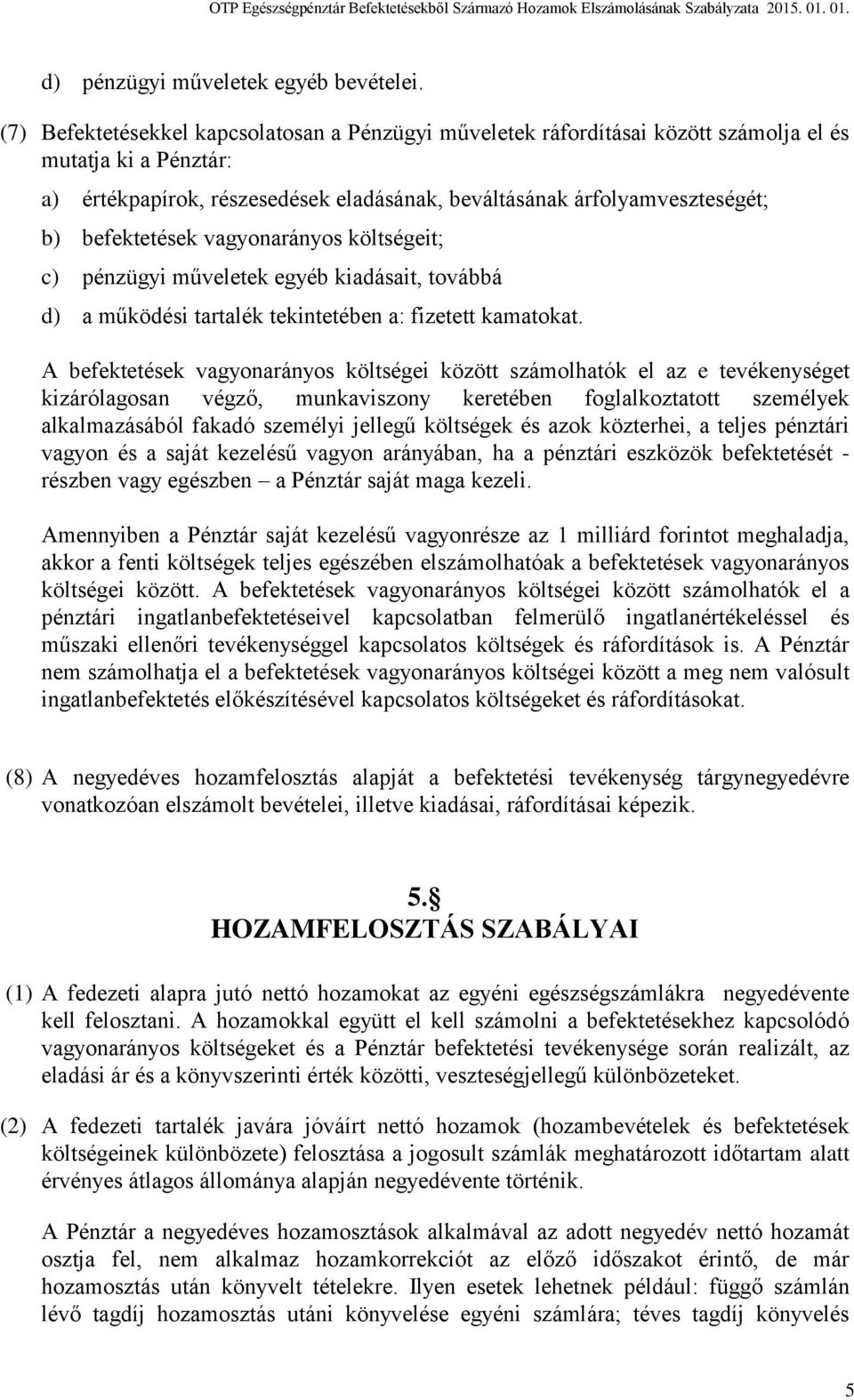 OTP Egészségpénztár Befektetésekből Származó Hozamok Elszámolásának Szabályzata 2015. 01. 01.

d) pénzügyi műveletek egyéb bevételei.

(7) Befektetésekkel kapcsolatosan a Pénzügyi műveletek ráfordításai között számolja el és mutatja ki a Pénztár:

a) értékpapírok, részesedések eladásának, beváltásának árfolyamveszteségét;

b) befektetések vagyonarányos költségeit;

c) pénzügyi műveletek egyéb kiadásait, továbbá

d) a működési tartalék tekintetében a: fizetett kamatokat.

A befektetések vagyonarányos költségei között számolhatók el az e tevékenységet kizárólagosan végző, munkaviszony keretében foglalkoztatott személyek alkalmazásából fakadó személyi jellegű költségek és azok közterhei, a teljes pénztári vagyon és a saját kezelésű vagyon arányában, ha a pénztári eszközök befektetését - részben vagy egészben – a Pénztár saját maga kezeli.

Amennyiben a Pénztár saját kezelésű vagyonrésze az 1 milliárd forintot meghaladja, akkor a fenti költségek teljes egészében elszámolhatóak a befektetések vagyonarányos költségei között. A befektetések vagyonarányos költségei között számolhatók el a pénztári ingatlanbefektetéseivel kapcsolatban felmerülő ingatlanértékeléssel és műszaki ellenőri tevékenységgel kapcsolatos költségek és ráfordítások is. A Pénztár nem számolhatja el a befektetések vagyonarányos költségei között a meg nem valósult ingatlanbefektetés előkészítésével kapcsolatos költségeket és ráfordításokat.

(8) A negyedéves hozamfelosztás alapját a befektetési tevékenység tárgynegyedévre vonatkozóan elszámolt bevételei, illetve kiadásai, ráfordításai képezik.

5.§
HOZAMFELOSZTÁS SZABÁLYAI

(1) A fedezeti alapra jutó nettó hozamokat az egyéni egészségszámlákra negyedévente kell felosztani. A hozamokkal együtt el kell számolni a befektetésekhez kapcsolódó vagyonarányos költségeket és a Pénztár befektetési tevékenysége során realizált, az eladási ár és a könyvszerinti érték közötti, veszteségjellegű különbözeteket.

(2) A fedezeti tartalék javára jóváírt nettó hozamok (hozambevételek és befektetések költségeinek különbözete) felosztása a jogosult számlák meghatározott időtartam alatt érvényes átlagos állománya alapján negyedévente történik.

A Pénztár a negyedéves hozamosztások alkalmával az adott negyedév nettó hozamát osztja fel, nem alkalmaz hozamkorrekciót az előző időszakot érintő, de már hozamosztás után könyvelt tételekre. Ilyen esetek lehetnek például: függő számlán lévő tagdíj hozamosztás utáni könyvelése egyéni számlára; téves tagdíj könyvelés

5